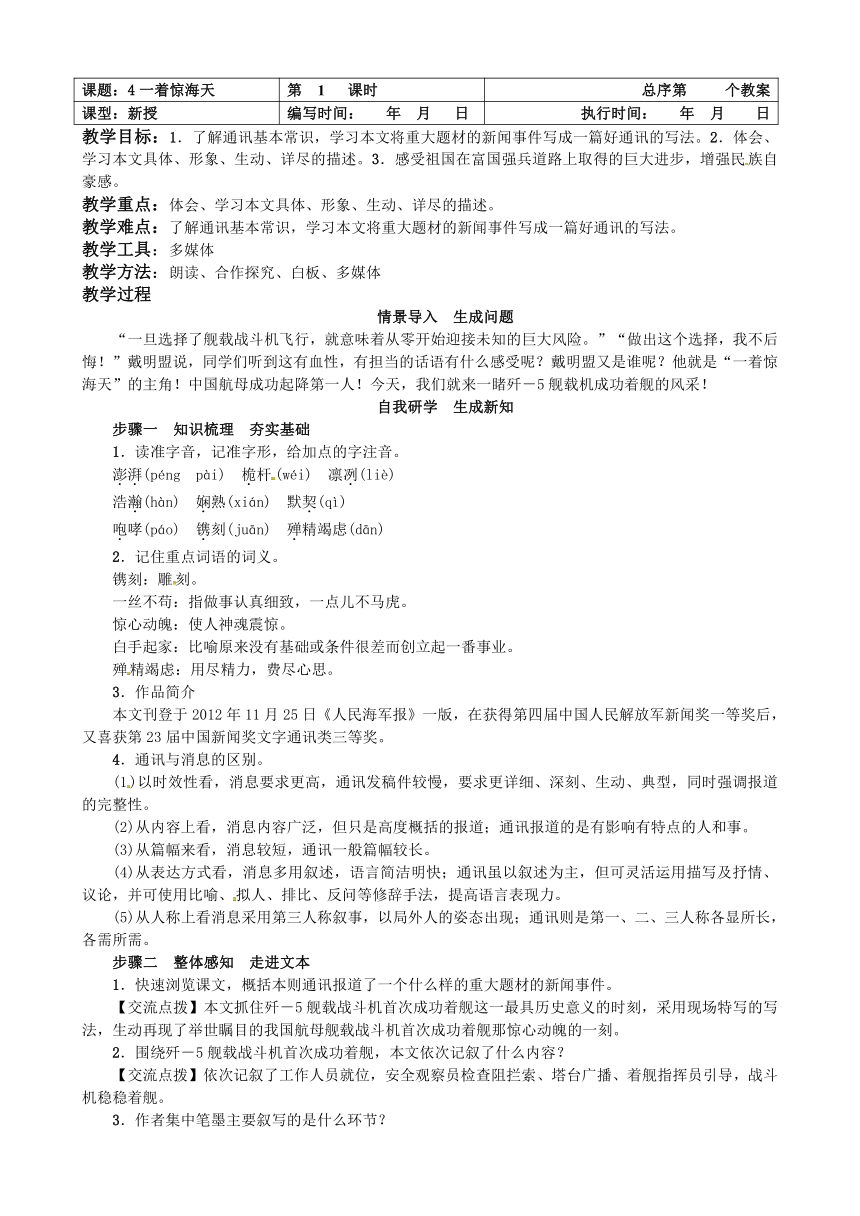 | 课题：4 一着惊海天 | 第 1 课时 | 总序第 个教案 |
|---|---|---|
| 课型：新授 | 编写时间： 年 月 日 | 执行时间： 年 月 日 |

教学目标：1．了解通讯基本常识，学习本文将重大题材的新闻事件写成一篇好通讯的写法。2．体会、学习本文具体、形象、生动、详尽的描述。3．感受祖国在富国强兵道路上取得的巨大进步，增强民族自豪感。

教学重点：体会、学习本文具体、形象、生动、详尽的描述。

教学难点：了解通讯基本常识，学习本文将重大题材的新闻事件写成一篇好通讯的写法。

教学工具：多媒体

教学方法：朗读、合作探究、白板、多媒体

教学过程

情景导入 生成问题

“一旦选择了舰载战斗机飞行，就意味着从零开始迎接未知的巨大风险。”“做出这个选择，我不后悔！”戴明盟说，同学们听到这有血性，有担当的话语有什么感受呢？戴明盟又是谁呢？他就是“一着惊海天”的主角！中国航母成功起降第一人！今天，我们就来一睹歼－5舰载机成功着舰的风采！

自我研学 生成新知

步骤一 知识梳理 夯实基础

1．读准字音，记准字形，给加点的字注音。

澎湃(péng pài) 桅杆(wéi) 凛冽(liè)

浩瀚(hàn) 娴熟(xián) 默契(qì)

咆哮(páo) 镌刻(juān) 殚精竭虑(dān)

2．记住重点词语的词义。

镌刻：雕刻。

一丝不苟：指做事认真细致，一点儿不马虎。

惊心动魄：使人神魂震惊。

白手起家：比喻原来没有基础或条件很差而创立起一番事业。

殚精竭虑：用尽精力，费尽心思。

3．作品简介

本文刊登于2012年11月25日《人民海军报》一版，在获得第四届中国人民解放军新闻奖一等奖后，又喜获第23届中国新闻奖文字通讯类三等奖。

4．通讯与消息的区别。

(1)以时效性看，消息要求更高，通讯发稿件较慢，要求更详细、深刻、生动、典型，同时强调报道的完整性。

(2)从内容上看，消息内容广泛，但只是高度概括的报道；通讯报道的是有影响有特点的人和事。

(3)从篇幅来看，消息较短，通讯一般篇幅较长。

(4)从表达方式看，消息多用叙述，语言简洁明快；通讯虽以叙述为主，但可灵活运用描写及抒情、议论，并可使用比喻、拟人、排比、反问等修辞手法，提高语言表现力。

(5)从人称上看消息采用第三人称叙事，以局外人的姿态出现；通讯则是第一、二、三人称各显所长，各需所需。

步骤二 整体感知 走进文本

1．快速浏览课文，概括本则通讯报道了一个什么样的重大题材的新闻事件。

【交流点拨】本文抓住歼－5舰载战斗机首次成功着舰这一最具历史意义的时刻，采用现场特写的写法，生动再现了举世瞩目的我国航母舰载战斗机首次成功着舰那惊心动魄的一刻。

2．围绕歼－5舰载战斗机首次成功着舰，本文依次记叙了什么内容？

【交流点拨】依次记叙了工作人员就位，安全观察员检查阻拦索、塔台广播、着舰指挥员引导，战斗机稳稳着舰。

3．作者集中笔墨主要叙写的是什么环节？